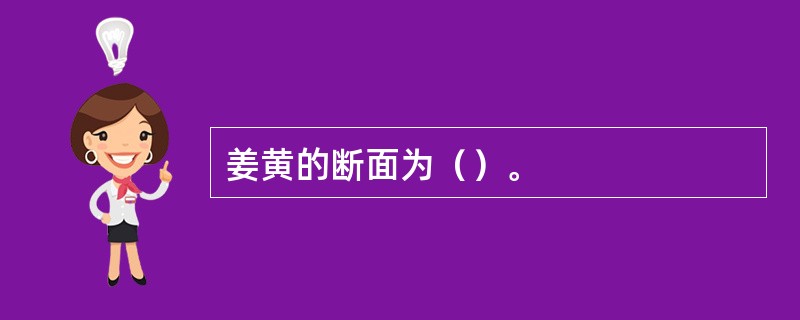 姜黄的断面为（）。